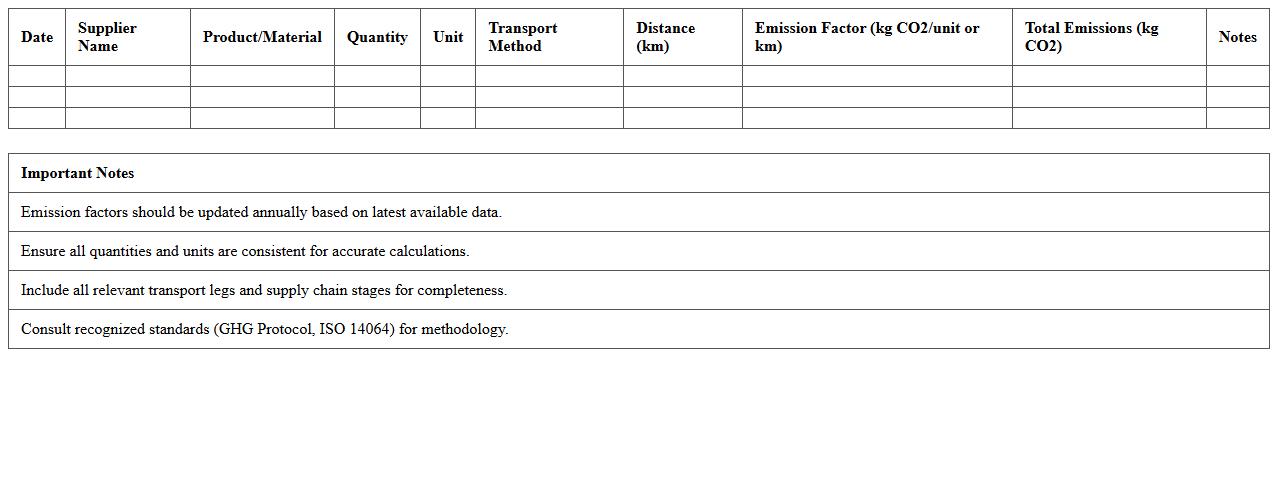 | Date | Supplier Name | Product/Material | Quantity | Unit | Transport Method | Distance (km) | Emission Factor (kg CO2/unit or km) | Total Emissions (kg CO2) | Notes |
|---|---|---|---|---|---|---|---|---|---|
| | | | | | | | | | |
| | | | | | | | | | |
| | | | | | | | | | |

| Important Notes |
|---|
| Emission factors should be updated annually based on latest available data. |
| Ensure all quantities and units are consistent for accurate calculations. |
| Include all relevant transport legs and supply chain stages for completeness. |
| Consult recognized standards (GHG Protocol, ISO 14064) for methodology. |